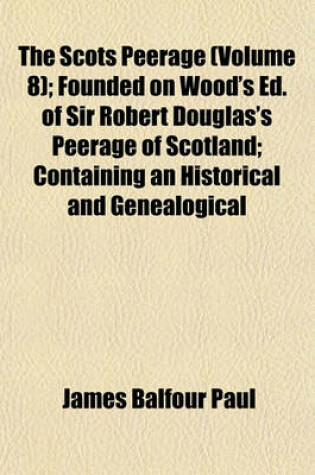 The Scots Peerage (Volume 8); Founded on Wood's Ed. of Sir Robert Douglas's Peerage of Scotland; Containing an Historical and Genealogical

James Balfour Paul